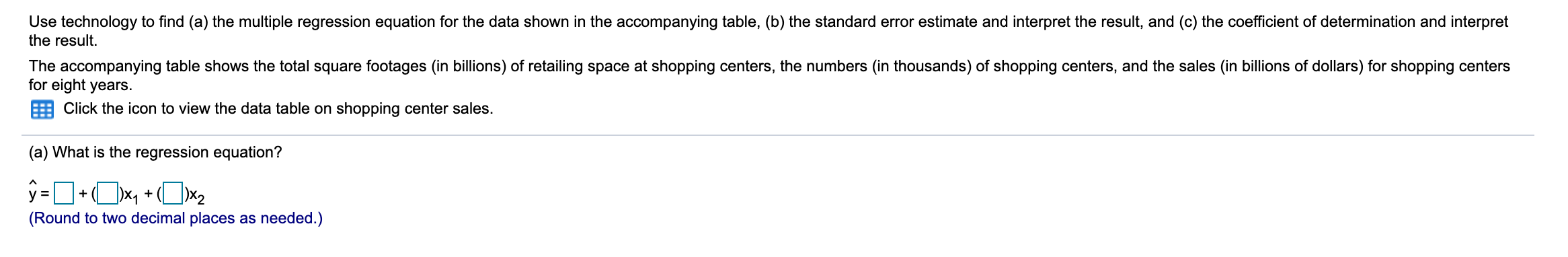 Use technology to find (a) the multiple regression equation for the data shown in the accompanying table, (b) the standard error estimate and interpret the result, and (c) the coefficient of determination and interpret the result.

The accompanying table shows the total square footages (in billions) of retailing space at shopping centers, the numbers (in thousands) of shopping centers, and the sales (in billions of dollars) for shopping centers for eight years.

Click the icon to view the data table on shopping center sales.

(a) What is the regression equation?

$\hat{y} = \square + (\square)x_1 + (\square)x_2$

(Round to two decimal places as needed.)